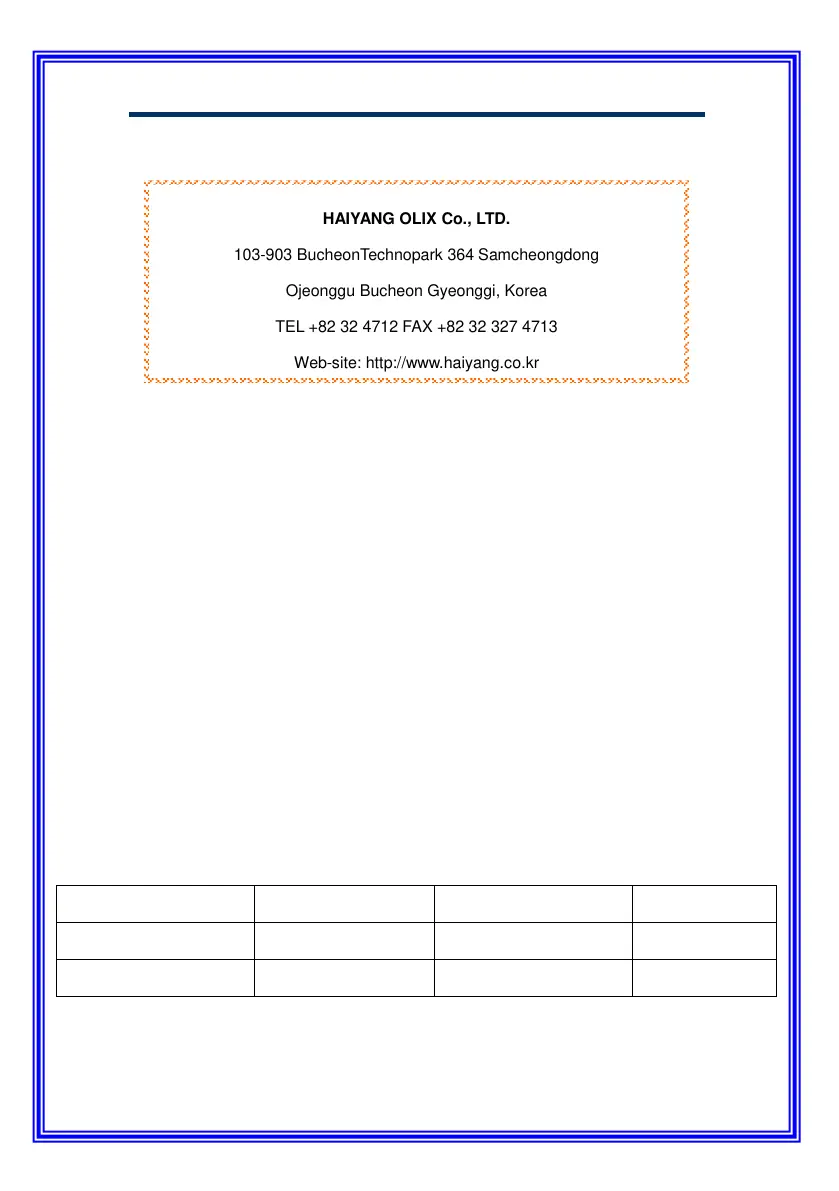 HAIYANG OLIX Co., LTD.

103-903 BucheonTechnopark 364 Samcheongdong

Ojeonggu Bucheon Gyeonggi, Korea

TEL +82 32 4712 FAX +82 32 327 4713

Web-site: http://www.haiyang.co.kr